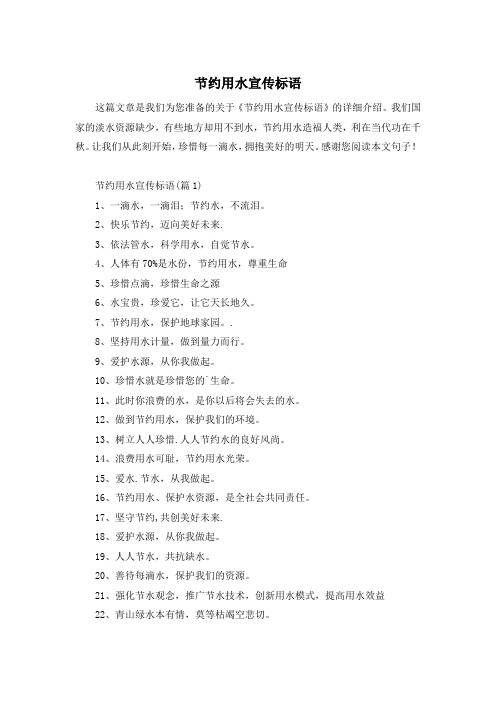 节约用水宣传标语

这篇文章是我们为您准备的关于《节约用水宣传标语》的详细介绍。我们国家的淡水资源缺少，有些地方却用不到水，节约用水造福人类，利在当代功在千秋。让我们从此刻开始，珍惜每一滴水，拥抱美好的明天。感谢您阅读本文句子！

节约用水宣传标语(篇1)

1、一滴水，一滴泪；节约水，不流泪。

2、快乐节约，迈向美好未来.

3、依法管水，科学用水，自觉节水。

4、人体有70%是水份，节约用水，尊重生命

5、珍惜点滴，珍惜生命之源

6、水宝贵，珍爱它，让它天长地久。

7、节约用水，保护地球家园。.

8、坚持用水计量，做到量力而行。

9、爱护水源，从你我做起。

10、珍惜水就是珍惜您的`生命。

11、此时你浪费的水，是你以后将会失去的水。

12、做到节约用水，保护我们的环境。

13、树立人人珍惜.人人节约水的良好风尚。

14、浪费用水可耻，节约用水光荣。

15、爱水.节水，从我做起。

16、节约用水、保护水资源，是全社会共同责任。

17、坚守节约,共创美好未来.

18、爱护水源，从你我做起。

19、人人节水，共抗缺水。

20、善待每滴水，保护我们的资源。

21、强化节水观念，推广节水技术，创新用水模式，提高用水效益

22、青山绿水本有情，莫等枯竭空悲切。